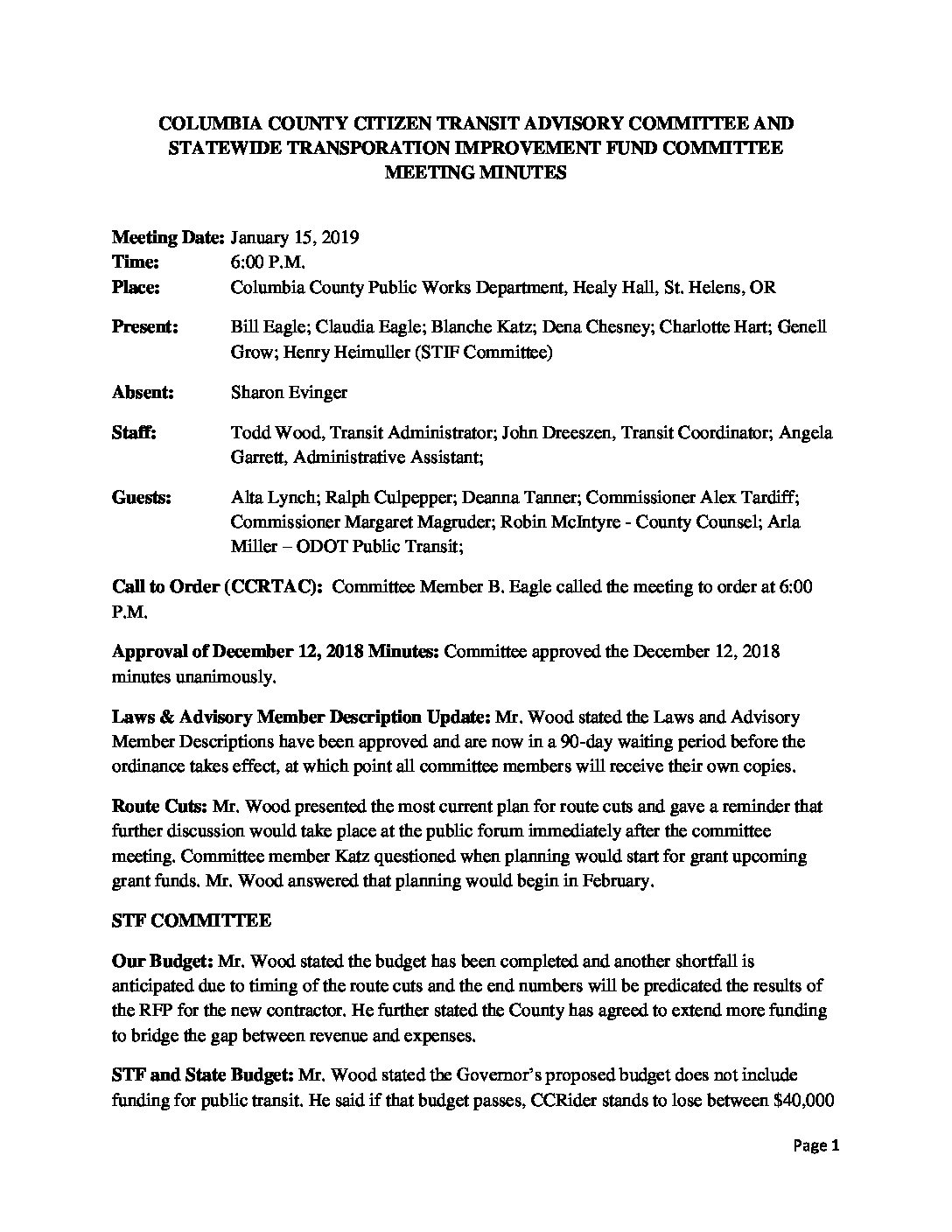 COLUMBIA COUNTY CITIZEN TRANSIT ADVISORY COMMITTEE AND STATEWIDE TRANSPORATION IMPROVEMENT FUND COMMITTEE MEETING MINUTES

Meeting Date: January 15, 2019
Time: 6:00 P.M.
Place: Columbia County Public Works Department, Healy Hall, St. Helens, OR

Present: Bill Eagle; Claudia Eagle; Blanche Katz; Dena Chesney; Charlotte Hart; Genell Grow; Henry Heimuller (STIF Committee)

Absent: Sharon Evinger

Staff: Todd Wood, Transit Administrator; John Dreeszen, Transit Coordinator; Angela Garrett, Administrative Assistant;

Guests: Alta Lynch; Ralph Culpepper; Deanna Tanner; Commissioner Alex Tardiff; Commissioner Margaret Magruder; Robin McIntyre - County Counsel; Arla Miller – ODOT Public Transit;

Call to Order (CCRTAC): Committee Member B. Eagle called the meeting to order at 6:00 P.M.

Approval of December 12, 2018 Minutes: Committee approved the December 12, 2018 minutes unanimously.

Laws & Advisory Member Description Update: Mr. Wood stated the Laws and Advisory Member Descriptions have been approved and are now in a 90-day waiting period before the ordinance takes effect, at which point all committee members will receive their own copies.

Route Cuts: Mr. Wood presented the most current plan for route cuts and gave a reminder that further discussion would take place at the public forum immediately after the committee meeting. Committee member Katz questioned when planning would start for grant upcoming grant funds. Mr. Wood answered that planning would begin in February.

STF COMMITTEE

Our Budget: Mr. Wood stated the budget has been completed and another shortfall is anticipated due to timing of the route cuts and the end numbers will be predicated the results of the RFP for the new contractor. He further stated the County has agreed to extend more funding to bridge the gap between revenue and expenses.

STF and State Budget: Mr. Wood stated the Governor's proposed budget does not include funding for public transit. He said if that budget passes, CCRider stands to lose between $40,000

Page 1